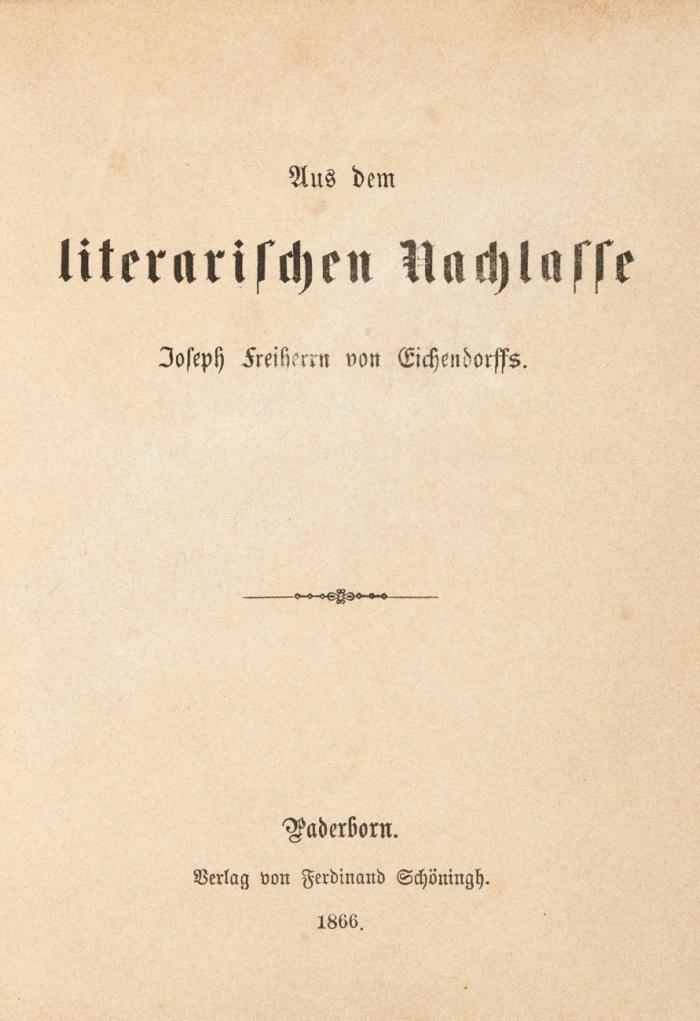 Aus dem

literarischen Nachlasse

Joseph Freiherrn von Eichendorffs.

Paderborn.

Verlag von Ferdinand Schöningh.

1866.